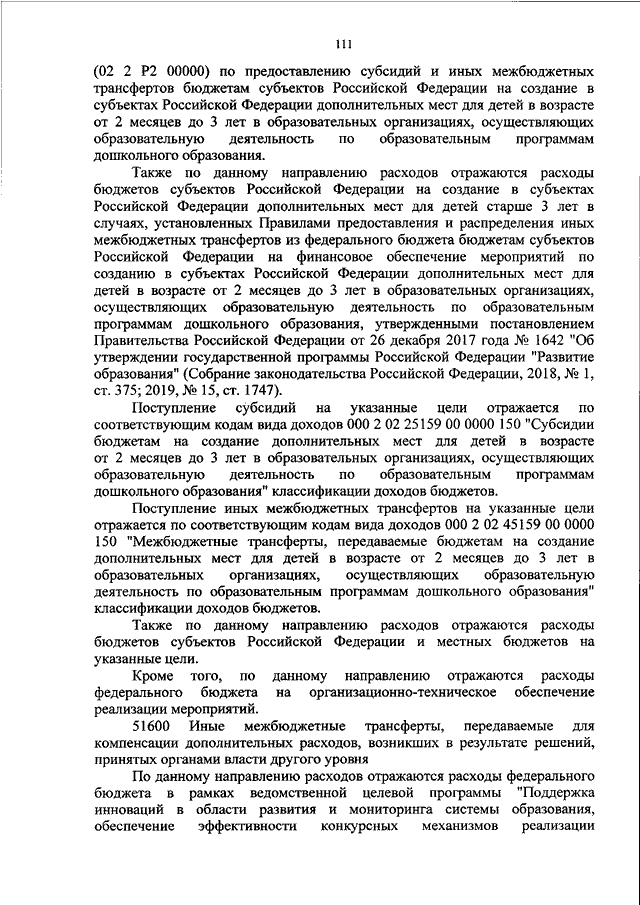 111

(02 2 P2 00000) по предоставлению субсидий и иных межбюджетных трансфертов бюджетам субъектов Российской Федерации на создание в субъектах Российской Федерации дополнительных мест для детей в возрасте от 2 месяцев до 3 лет в образовательных организациях, осуществляющих образовательную деятельность по образовательным программам дошкольного образования.

Также по данному направлению расходов отражаются расходы бюджетов субъектов Российской Федерации на создание в субъектах Российской Федерации дополнительных мест для детей старше 3 лет в случаях, установленных Правилами предоставления и распределения иных межбюджетных трансфертов из федерального бюджета бюджетам субъектов Российской Федерации на финансовое обеспечение мероприятий по созданию в субъектах Российской Федерации дополнительных мест для детей в возрасте от 2 месяцев до 3 лет в образовательных организациях, осуществляющих образовательную деятельность по образовательным программам дошкольного образования, утвержденными постановлением Правительства Российской Федерации от 26 декабря 2017 года № 1642 "Об утверждении государственной программы Российской Федерации "Развитие образования" (Собрание законодательства Российской Федерации, 2018, № 1, ст. 375; 2019, № 15, ст. 1747).

Поступление субсидий на указанные цели отражается по соответствующим кодам вида доходов 000 2 02 25159 00 0000 150 "Субсидии бюджетам на создание дополнительных мест для детей в возрасте от 2 месяцев до 3 лет в образовательных организациях, осуществляющих образовательную деятельность по образовательным программам дошкольного образования" классификации доходов бюджетов.

Поступление иных межбюджетных трансфертов на указанные цели отражается по соответствующим кодам вида доходов 000 2 02 45159 00 0000 150 "Межбюджетные трансферты, передаваемые бюджетам на создание дополнительных мест для детей в возрасте от 2 месяцев до 3 лет в образовательных организациях, осуществляющих образовательную деятельность по образовательным программам дошкольного образования" классификации доходов бюджетов.

Также по данному направлению расходов отражаются расходы бюджетов субъектов Российской Федерации и местных бюджетов на указанные цели.

Кроме того, по данному направлению отражаются расходы федерального бюджета на организационно-техническое обеспечение реализации мероприятий.

51600 Иные межбюджетные трансферты, передаваемые для компенсации дополнительных расходов, возникших в результате решений, принятых органами власти другого уровня

По данному направлению расходов отражаются расходы федерального бюджета в рамках ведомственной целевой программы "Поддержка инноваций в области развития и мониторинга системы образования, обеспечение эффективности конкурсных механизмов реализации